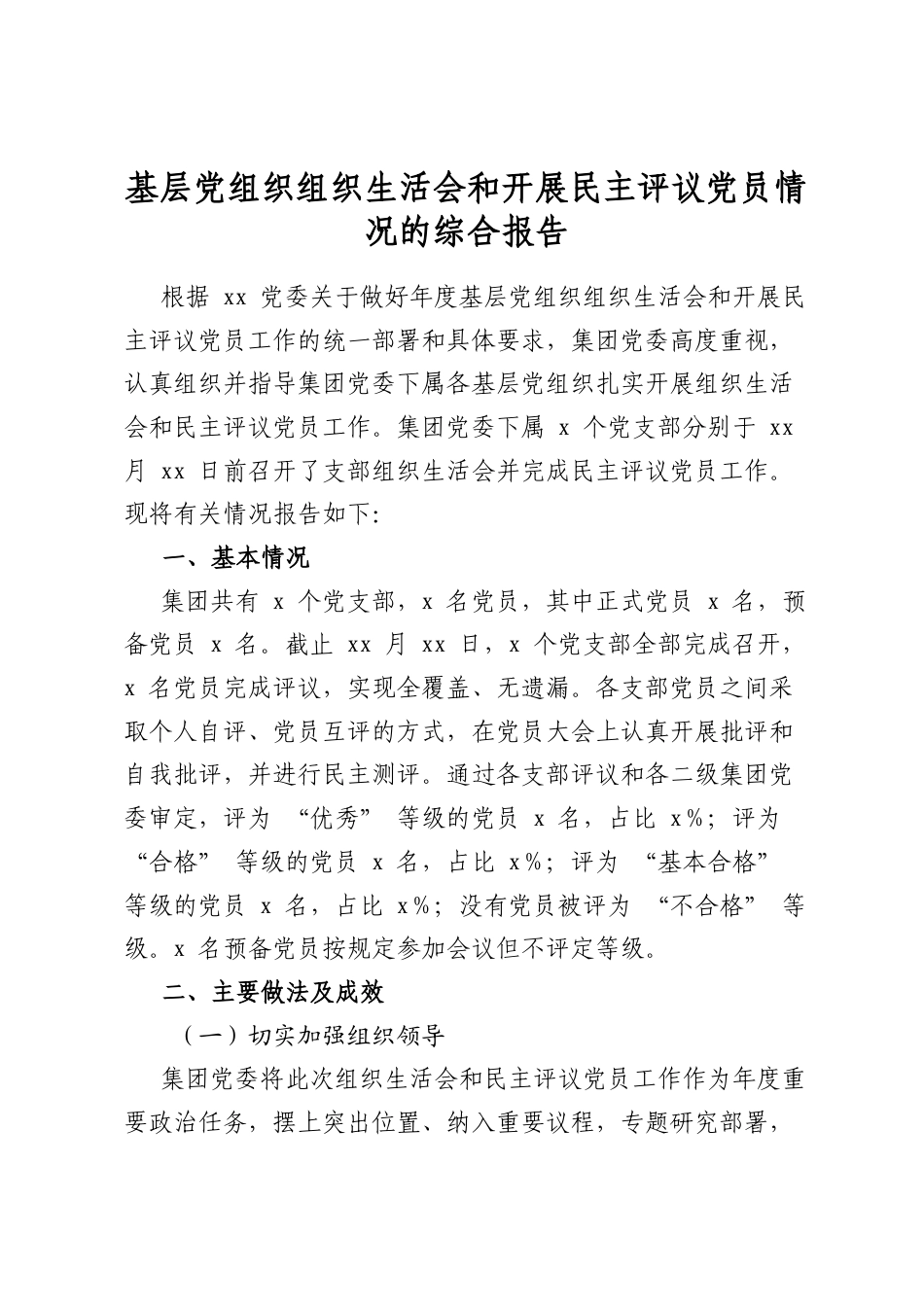 基层党组织组织生活会和开展民主评议党员情况的综合报告

根据xx党委关于做好年度基层党组织组织生活会和开展民主评议党员工作的统一部署和具体要求，集团党委高度重视，认真组织并指导集团党委下属各基层党组织扎实开展组织生活会和民主评议党员工作。集团党委下属x个党支部分别于xx月xx日前召开了支部组织生活会并完成民主评议党员工作。现将有关情况报告如下:

一、基本情况

集团共有x个党支部，x名党员，其中正式党员x名，预备党员x名。截止xx月xx日，x个党支部全部完成召开，x名党员完成评议，实现全覆盖、无遗漏。各支部党员之间采取个人自评、党员互评的方式，在党员大会上认真开展批评和自我批评，并进行民主测评。通过各支部评议和各二级集团党委审定，评为“优秀”等级的党员x名，占比x%；评为“合格”等级的党员x名，占比x%；评为“基本合格”等级的党员x名，占比x%；没有党员被评为“不合格”等级。x名预备党员按规定参加会议但不评定等级。

二、主要做法及成效

（一）切实加强组织领导

集团党委将此次组织生活会和民主评议党员工作作为年度重要政治任务，摆上突出位置、纳入重要议程，专题研究部署，